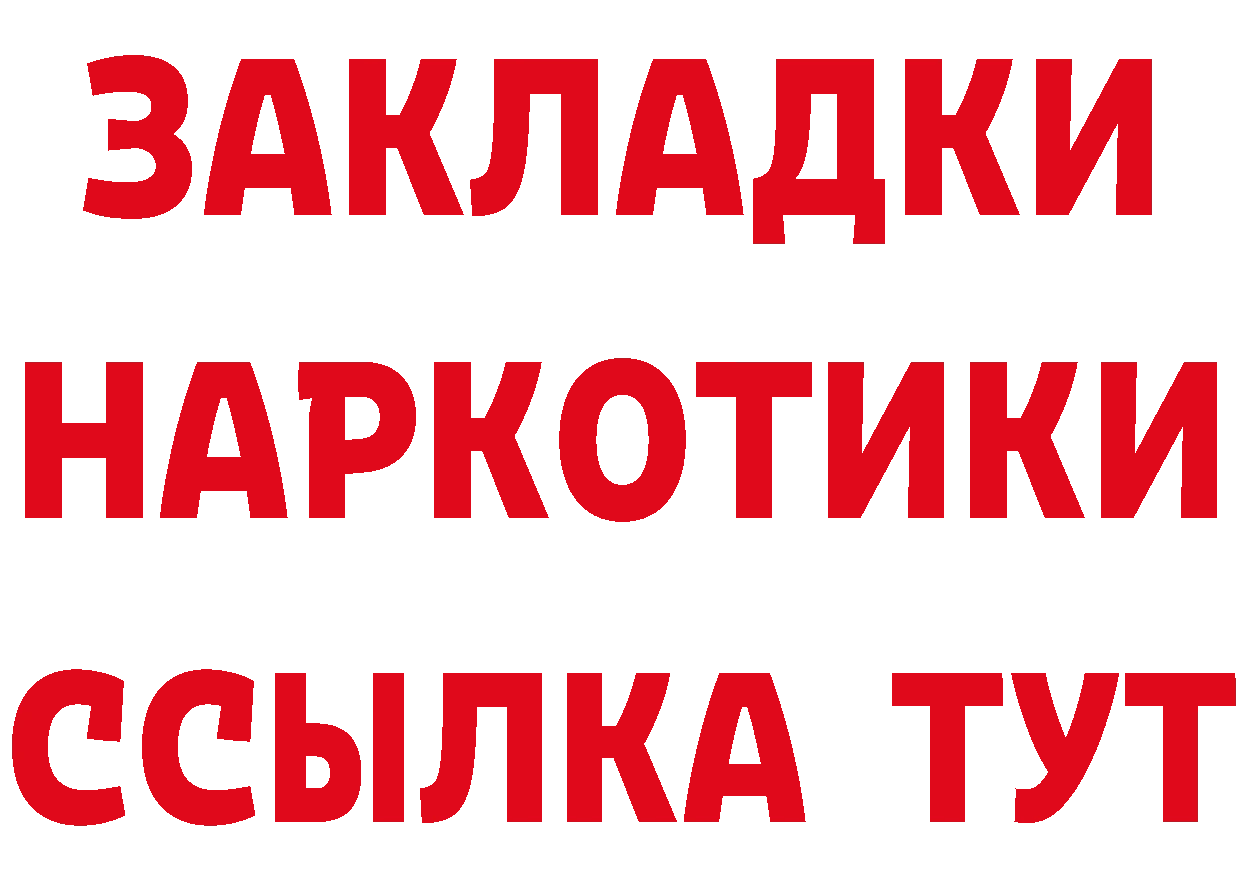 ЗАКЛАДКИ НАРКОТИКИ ССЫЛКА ТУТ